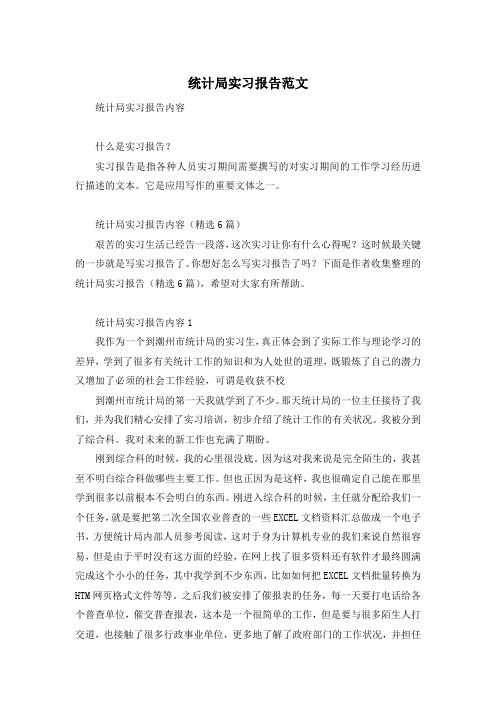 统计局实习报告范文

统计局实习报告内容

什么是实习报告?

实习报告是指各种人员实习期间需要撰写的对实习期间的工作学习经历进行描述的文本。它是应用写作的重要文体之一。

统计局实习报告内容（精选6篇）

艰苦的实习生活已经告一段落，这次实习让你有什么心得呢？这时候最关键的一步就是写实习报告了。你想好怎么写实习报告了吗？下面是作者收集整理的统计局实习报告（精选6篇），希望对大家有所帮助。

统计局实习报告内容1

我作为一个到潮州市统计局的实习生，真正体会到了实际工作与理论学习的差异，学到了很多有关统计工作的知识和为人处世的道理，既锻炼了自己的潜力又增加了必须的社会工作经验，可谓是收获不校

到潮州市统计局的第一天我就学到了不少。那天统计局的一位主任接待了我们，并为我们精心安排了实习培训，初步介绍了统计工作的有关状况。我被分到了综合科。我对未来的新工作也充满了期盼。

刚到综合科的时候，我的心里很没底。因为这对我来说是完全陌生的，我甚至不明白综合科做哪些主要工作。但也正因为是这样，我也很确定自己能在那里学到很多以前根本不会明白的东西。刚进入综合科的时候，主任就分配给我们一个任务，就是要把第二次全国农业普查的一些EXCEL文档资料汇总做成一个电子书，方便统计局内部人员参考阅读，这对于身为计算机专业的我们来说自然很容易，但是由于平时没有这方面的经验，在网上找了很多资料还有软件才最终圆满完成这个小小的任务，其中我学到不少东西，比如如何把EXCEL文档批量转换为HTM网页格式文件等等。之后我们被安排了催报表的任务，每一天要打电话给各个普查单位，催交普查报表，这本是一个很简单的工作，但是要与很多陌生人打交道，也接触了很多行政事业单位，更多地了解了政府部门的工作状况，并担任